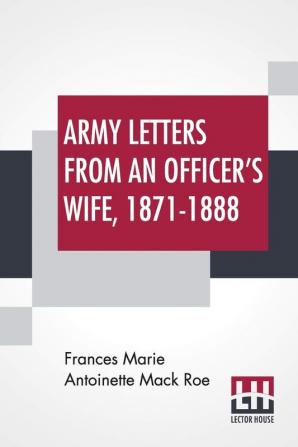 ARMY LETTERS FROM AN OFFICER'S WIFE, 1871-1888

Frances Marie Antoinette Mack Roe

LH
LECTOR HOUSE